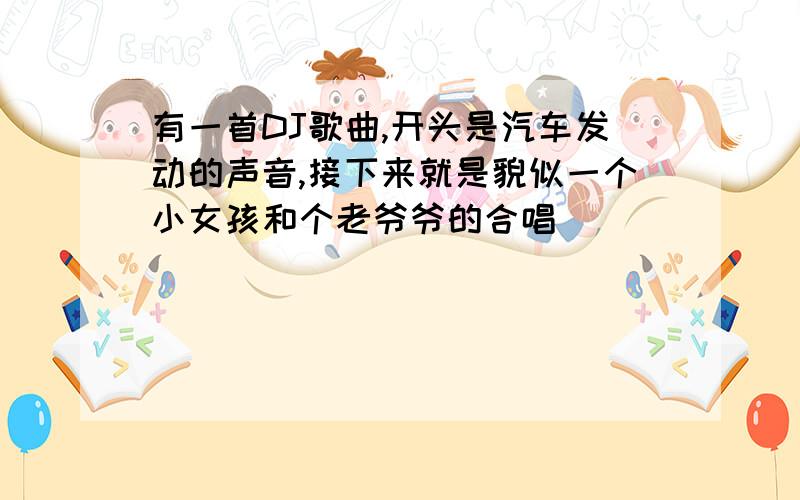 有一首DJ歌曲,开头是汽车发动的声音,接下来就是貌似一个小女孩和个老爷爷的合唱